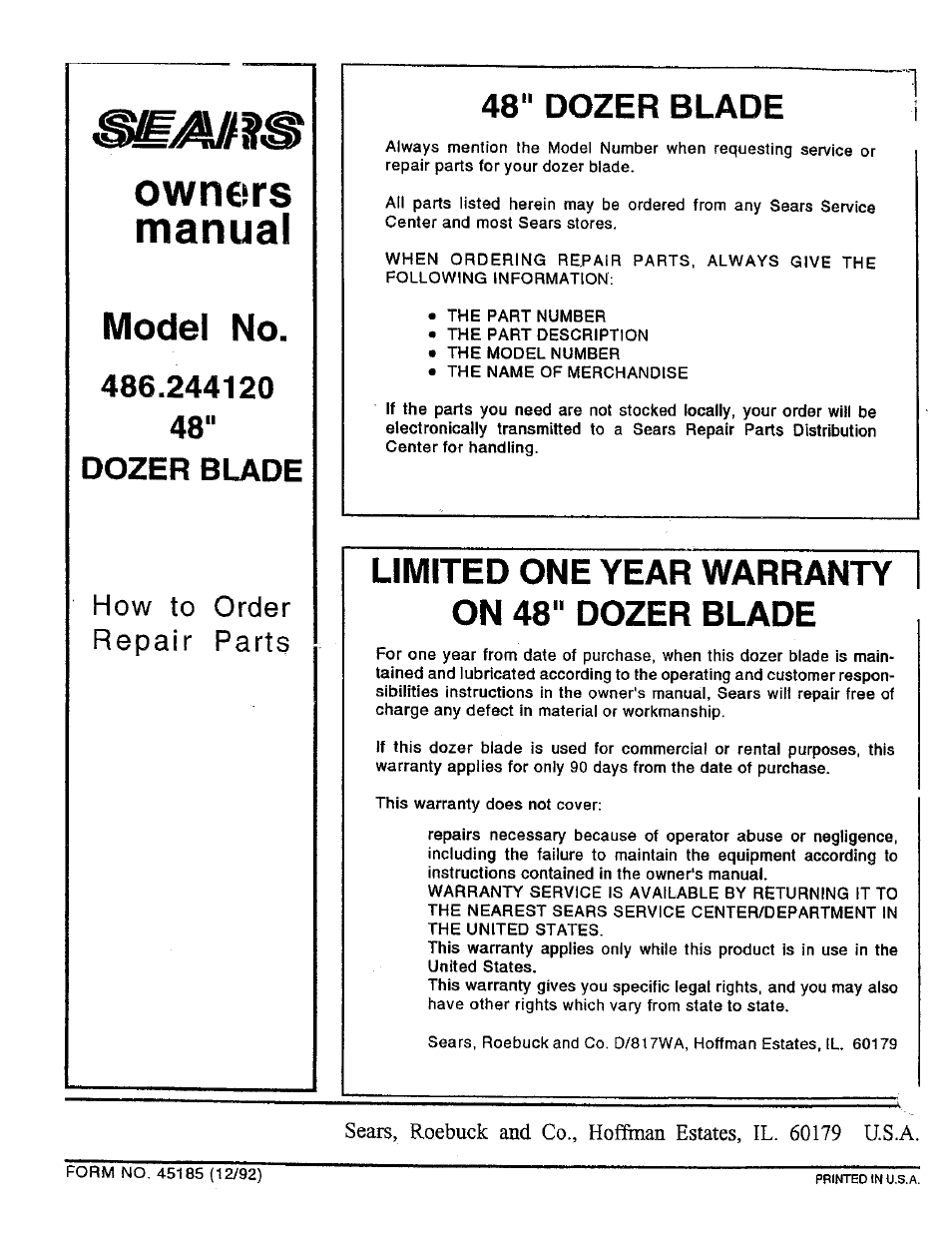 SEARS

owners manual

Model No.

486.244120

48"

DOZER BLADE

How to Order Repair Parts

48" DOZER BLADE

Always mention the Model Number when requesting service or repair parts for your dozer blade.

All parts listed herein may be ordered from any Sears Service Center and most Sears stores.

WHEN ORDERING REPAIR PARTS, ALWAYS GIVE THE FOLLOWING INFORMATION:

• THE PART NUMBER
• THE PART DESCRIPTION
• THE MODEL NUMBER
• THE NAME OF MERCHANDISE

If the parts you need are not stocked locally, your order will be electronically transmitted to a Sears Repair Parts Distribution Center for handling.

LIMITED ONE YEAR WARRANTY ON 48" DOZER BLADE

For one year from date of purchase, when this dozer blade is maintained and lubricated according to the operating and customer responsibilities instructions in the owner's manual, Sears will repair free of charge any defect in material or workmanship.

If this dozer blade is used for commercial or rental purposes, this warranty applies for only 90 days from the date of purchase.

This warranty does not cover:

repairs necessary because of operator abuse or negligence, including the failure to maintain the equipment according to instructions contained in the owner's manual.
WARRANTY SERVICE IS AVAILABLE BY RETURNING IT TO THE NEAREST SEARS SERVICE CENTER/DEPARTMENT IN THE UNITED STATES.
This warranty applies only while this product is in use in the United States.
This warranty gives you specific legal rights, and you may also have other rights which vary from state to state.

Sears, Roebuck and Co. D/817WA, Hoffman Estates, IL. 60179

Sears, Roebuck and Co., Hoffman Estates, IL. 60179 U.S.A.

FORM NO. 45185 (12/92)

PRINTED IN U.S.A.